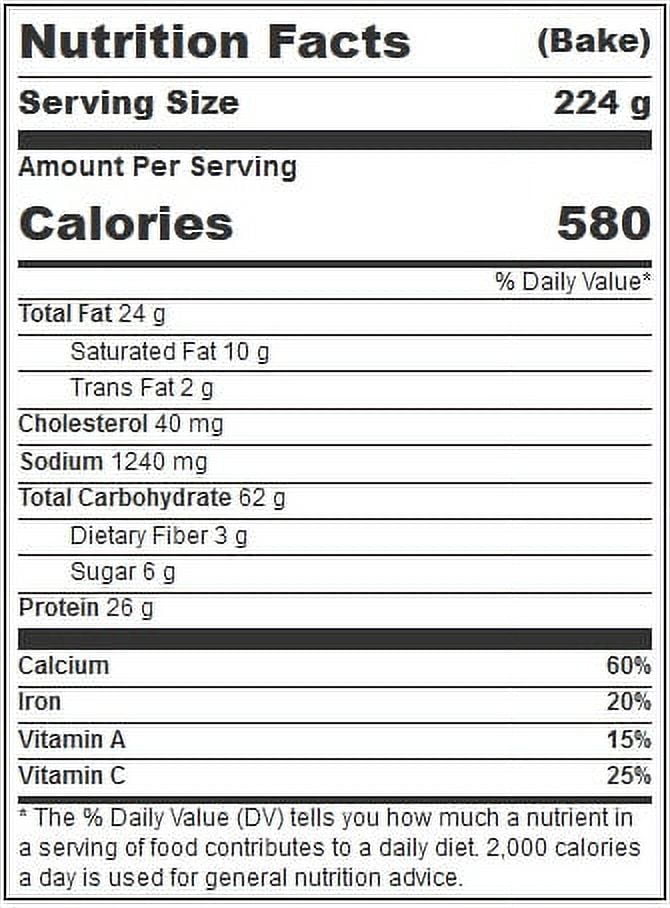 Nutrition Facts (Bake)

Serving Size 224 g

Amount Per Serving

Calories 580

% Daily Value*

Total Fat 24 g

Saturated Fat 10 g

Trans Fat 2 g

Cholesterol 40 mg

Sodium 1240 mg

Total Carbohydrate 62 g

Dietary Fiber 3 g

Sugar 6 g

Protein 26 g

Calcium 60%

Iron 20%

Vitamin A 15%

Vitamin C 25%

* The % Daily Value (DV) tells you how much a nutrient in a serving of food contributes to a daily diet. 2,000 calories a day is used for general nutrition advice.